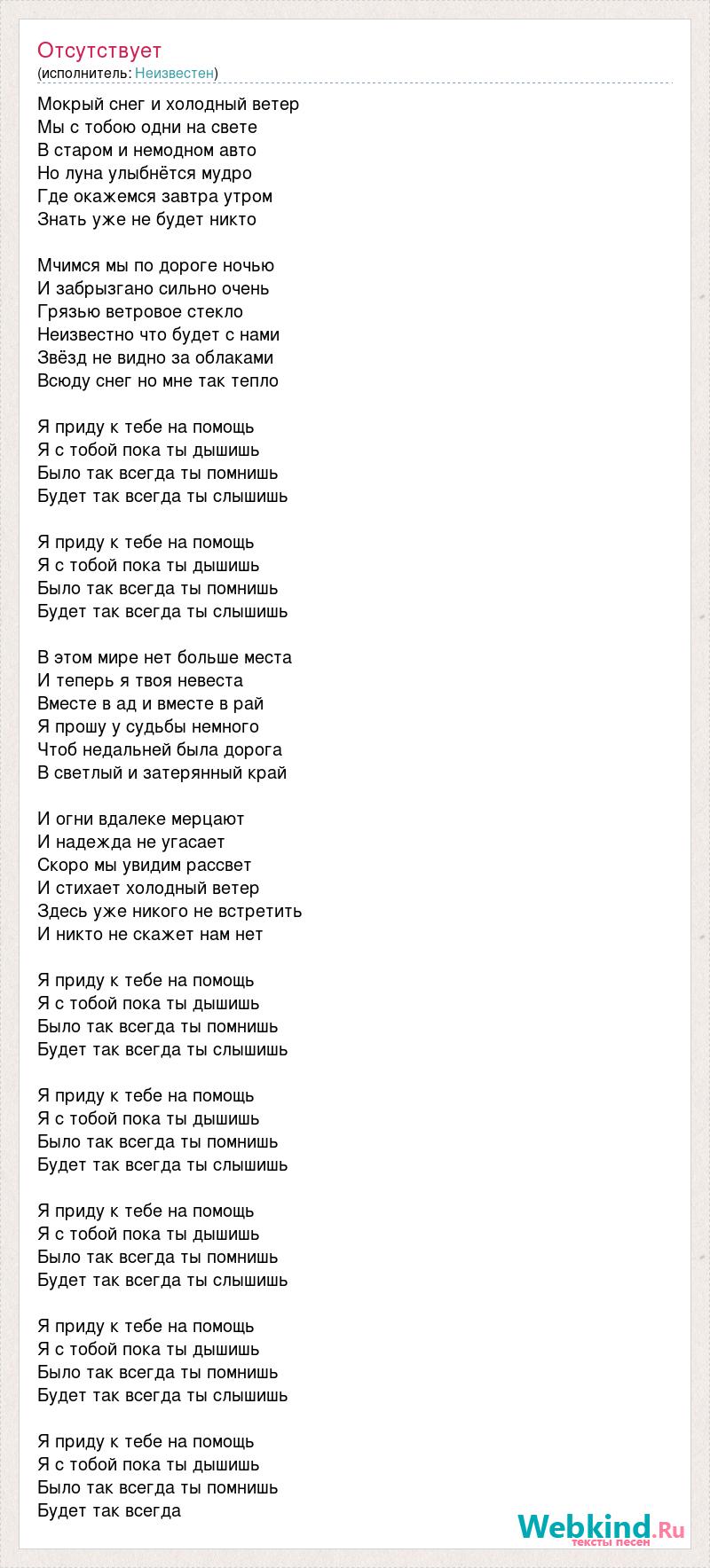 Отсутствует
(исполнитель: Неизвестен)

Мокрый снег и холодный ветер
Мы с тобою одни на свете
В старом и немодном авто
Но луна улыбнётся мудро
Где окажемся завтра утром
Знать уже не будет никто

Мчимся мы по дороге ночью
И забрызгано сильно очень
Грязью ветровое стекло
Неизвестно что будет с нами
Звёзд не видно за облаками
Всюду снег но мне так тепло

Я приду к тебе на помощь
Я с тобой пока ты дышишь
Было так всегда ты помнишь
Будет так всегда ты слышишь

Я приду к тебе на помощь
Я с тобой пока ты дышишь
Было так всегда ты помнишь
Будет так всегда ты слышишь

В этом мире нет больше места
И теперь я твоя невеста
Вместе в ад и вместе в рай
Я прошу у судьбы немного
Чтоб недальней была дорога
В светлый и затерянный край

И огни вдалеке мерцают
И надежда не угасает
Скоро мы увидим рассвет
И стихает холодный ветер
Здесь уже никого не встретить
И никто не скажет нам нет

Я приду к тебе на помощь
Я с тобой пока ты дышишь
Было так всегда ты помнишь
Будет так всегда ты слышишь

Я приду к тебе на помощь
Я с тобой пока ты дышишь
Было так всегда ты помнишь
Будет так всегда ты слышишь

Я приду к тебе на помощь
Я с тобой пока ты дышишь
Было так всегда ты помнишь
Будет так всегда ты слышишь

Я приду к тебе на помощь
Я с тобой пока ты дышишь
Было так всегда ты помнишь
Будет так всегда ты слышишь

Я приду к тебе на помощь
Я с тобой пока ты дышишь
Было так всегда ты помнишь
Будет так всегда

Webkind.Ru
тексты песен